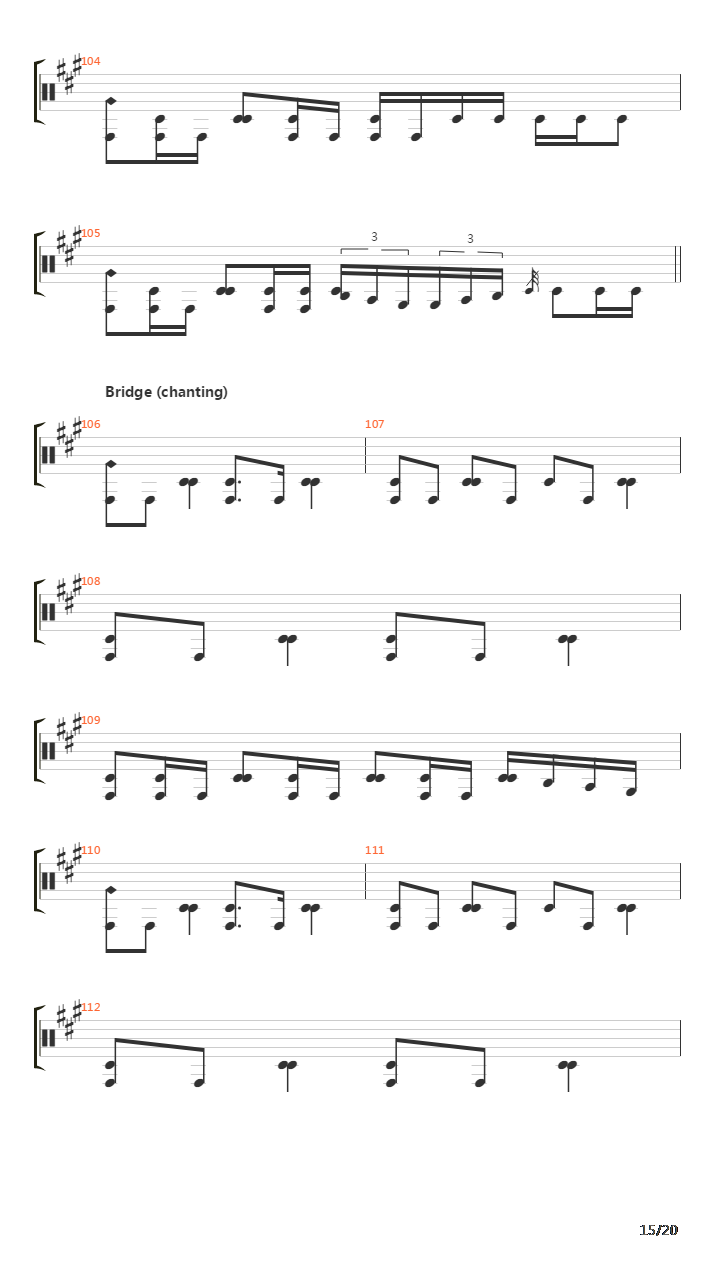 104

105

3

3

Bridge (chanting)

106

107

108

109

110

111

112

15/20